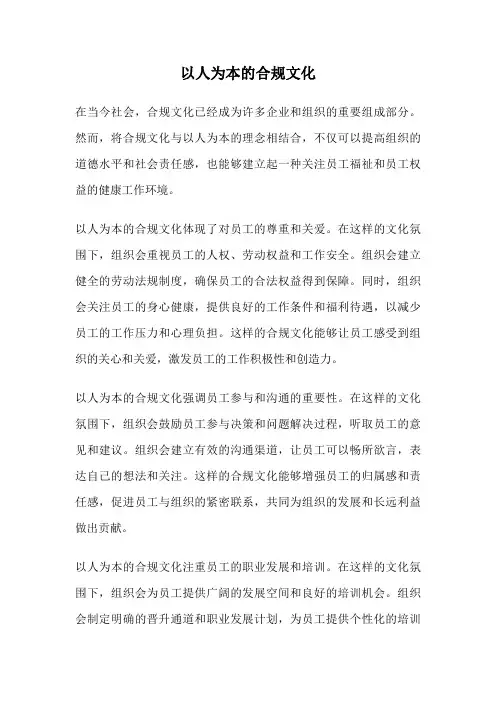 以人为本的合规文化

在当今社会，合规文化已经成为许多企业和组织的重要组成部分。然而，将合规文化与以人为本的理念相结合，不仅可以提高组织的道德水平和社会责任感，也能够建立起一种关注员工福祉和员工权益的健康工作环境。

以人为本的合规文化体现了对员工的尊重和关爱。在这样的文化氛围下，组织会重视员工的人权、劳动权益和工作安全。组织会建立健全的劳动法规制度，确保员工的合法权益得到保障。同时，组织会关注员工的身心健康，提供良好的工作条件和福利待遇，以减少员工的工作压力和心理负担。这样的合规文化能够让员工感受到组织的关心和关爱，激发员工的工作积极性和创造力。

以人为本的合规文化强调员工参与和沟通的重要性。在这样的文化氛围下，组织会鼓励员工参与决策和问题解决过程，听取员工的意见和建议。组织会建立有效的沟通渠道，让员工可以畅所欲言，表达自己的想法和关注。这样的合规文化能够增强员工的归属感和责任感，促进员工与组织的紧密联系，共同为组织的发展和长远利益做出贡献。

以人为本的合规文化注重员工的职业发展和培训。在这样的文化氛围下，组织会为员工提供广阔的发展空间和良好的培训机会。组织会制定明确的晋升通道和职业发展计划，为员工提供个性化的培训